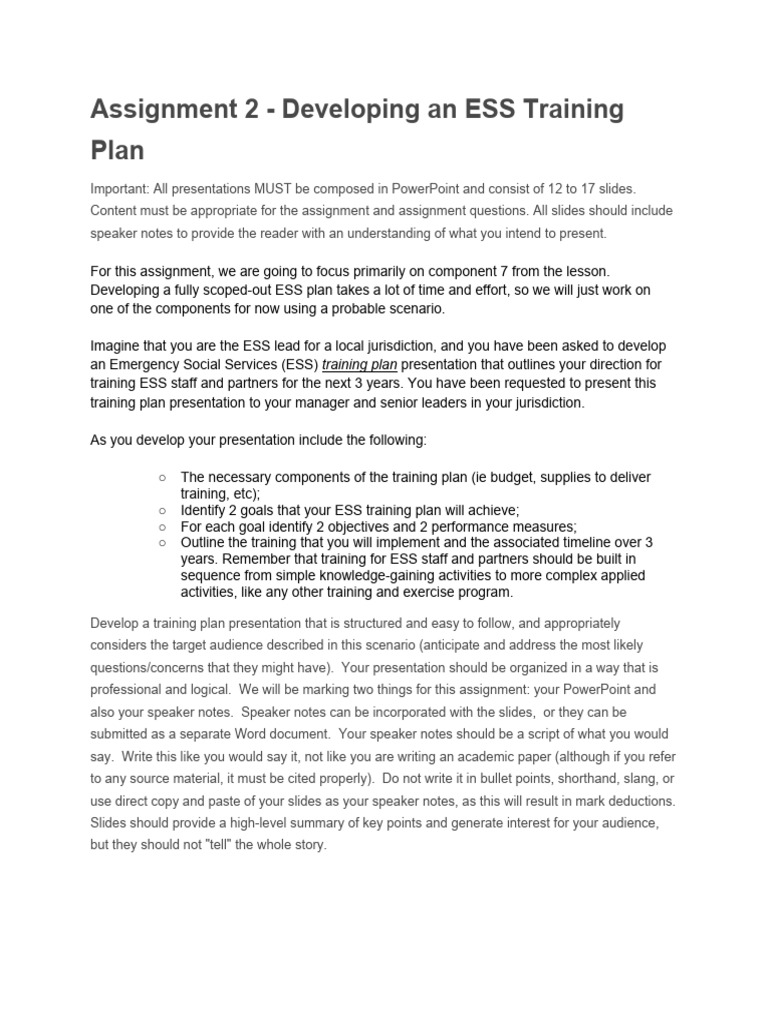 Assignment 2 - Developing an ESS Training Plan

Important: All presentations MUST be composed in PowerPoint and consist of 12 to 17 slides. Content must be appropriate for the assignment and assignment questions. All slides should include speaker notes to provide the reader with an understanding of what you intend to present.

For this assignment, we are going to focus primarily on component 7 from the lesson. Developing a fully scoped-out ESS plan takes a lot of time and effort, so we will just work on one of the components for now using a probable scenario.

Imagine that you are the ESS lead for a local jurisdiction, and you have been asked to develop an Emergency Social Services (ESS) training plan presentation that outlines your direction for training ESS staff and partners for the next 3 years. You have been requested to present this training plan presentation to your manager and senior leaders in your jurisdiction.

As you develop your presentation include the following:

○ The necessary components of the training plan (ie budget, supplies to deliver training, etc);
○ Identify 2 goals that your ESS training plan will achieve;
○ For each goal identify 2 objectives and 2 performance measures;
○ Outline the training that you will implement and the associated timeline over 3 years. Remember that training for ESS staff and partners should be built in sequence from simple knowledge-gaining activities to more complex applied activities, like any other training and exercise program.

Develop a training plan presentation that is structured and easy to follow, and appropriately considers the target audience described in this scenario (anticipate and address the most likely questions/concerns that they might have). Your presentation should be organized in a way that is professional and logical. We will be marking two things for this assignment: your PowerPoint and also your speaker notes. Speaker notes can be incorporated with the slides, or they can be submitted as a separate Word document. Your speaker notes should be a script of what you would say. Write this like you would say it, not like you are writing an academic paper (although if you refer to any source material, it must be cited properly). Do not write it in bullet points, shorthand, slang, or use direct copy and paste of your slides as your speaker notes, as this will result in mark deductions. Slides should provide a high-level summary of key points and generate interest for your audience, but they should not "tell" the whole story.